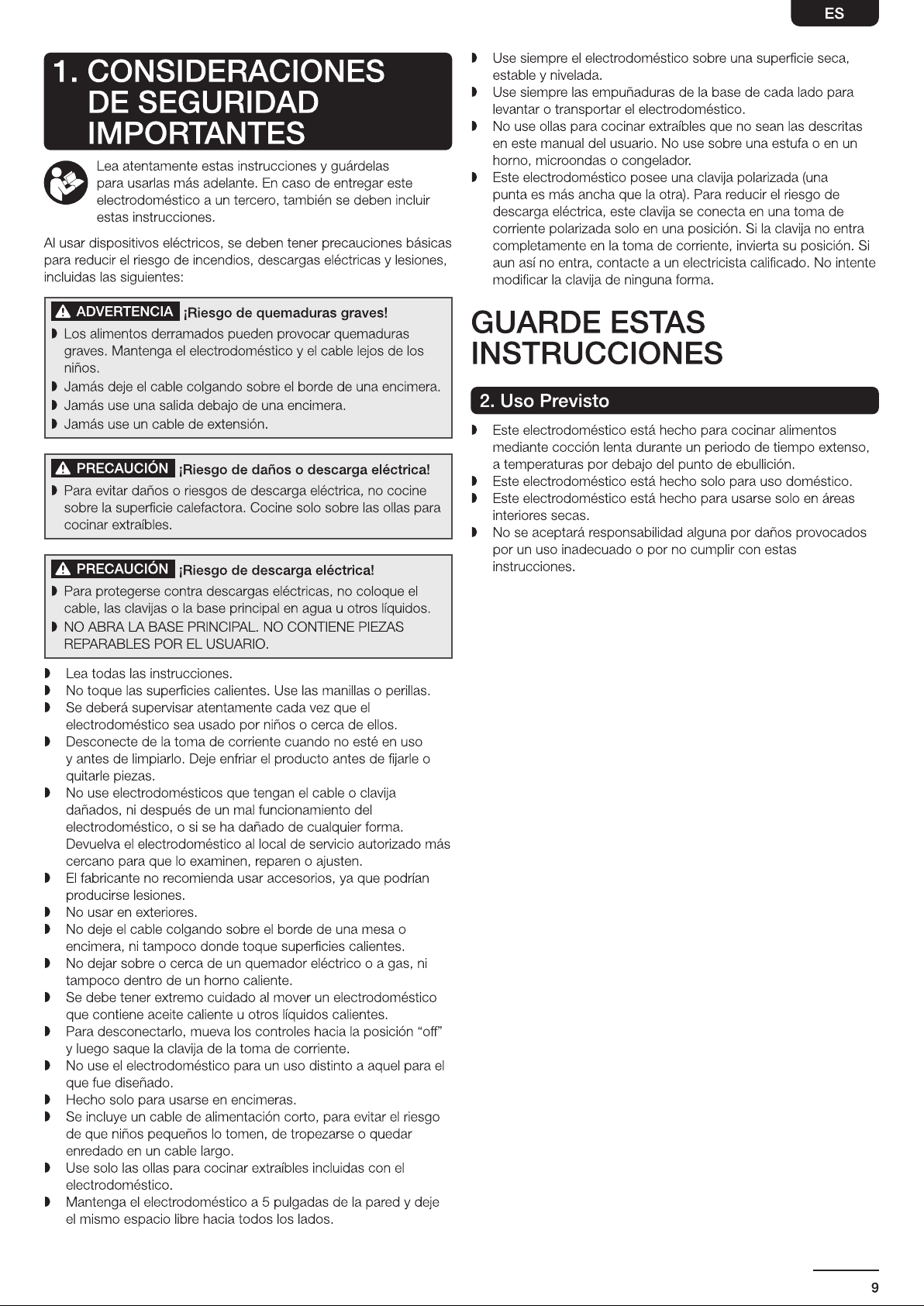 ES

1. CONSIDERACIONES DE SEGURIDAD IMPORTANTES

Lea atentamente estas instrucciones y guárdelas para usarlas más adelante. En caso de entregar este electrodoméstico a un tercero, también se deben incluir estas instrucciones.

Al usar dispositivos eléctricos, se deben tener precauciones básicas para reducir el riesgo de incendios, descargas eléctricas y lesiones, incluidas las siguientes:

ADVERTENCIA ¡Riesgo de quemaduras graves!
• Los alimentos derramados pueden provocar quemaduras graves. Mantenga el electrodoméstico y el cable lejos de los niños.
• Jamás deje el cable colgando sobre el borde de una encimera.
• Jamás use una salida debajo de una encimera.
• Jamás use un cable de extensión.

PRECAUCIÓN ¡Riesgo de daños o descarga eléctrica!
• Para evitar daños o riesgos de descarga eléctrica, no cocine sobre la superficie calefactora. Cocine solo sobre las ollas para cocinar extraíbles.

PRECAUCIÓN ¡Riesgo de descarga eléctrica!
• Para protegerse contra descargas eléctricas, no coloque el cable, las clavijas o la base principal en agua u otros líquidos.
• NO ABRA LA BASE PRINCIPAL. NO CONTIENE PIEZAS REPARABLES POR EL USUARIO.

• Lea todas las instrucciones.
• No toque las superficies calientes. Use las manillas o perillas.
• Se deberá supervisar atentamente cada vez que el electrodoméstico sea usado por niños o cerca de ellos.
• Desconecte de la toma de corriente cuando no esté en uso y antes de limpiarlo. Deje enfriar el producto antes de fijarle o quitarle piezas.
• No use electrodomésticos que tengan el cable o clavija dañados, ni después de un mal funcionamiento del electrodoméstico, o si se ha dañado de cualquier forma. Devuelva el electrodoméstico al local de servicio autorizado más cercano para que lo examinen, reparen o ajusten.
• El fabricante no recomienda usar accesorios, ya que podrían producirse lesiones.
• No usar en exteriores.
• No deje el cable colgando sobre el borde de una mesa o encimera, ni tampoco donde toque superficies calientes.
• No dejar sobre o cerca de un quemador eléctrico o a gas, ni tampoco dentro de un horno caliente.
• Se debe tener extremo cuidado al mover un electrodoméstico que contiene aceite caliente u otros líquidos calientes.
• Para desconectarlo, mueva los controles hacia la posición "off" y luego saque la clavija de la toma de corriente.
• No use el electrodoméstico para un uso distinto a aquel para el que fue diseñado.
• Hecho solo para usarse en encimeras.
• Se incluye un cable de alimentación corto, para evitar el riesgo de que niños pequeños lo tomen, de tropezarse o quedar enredado en un cable largo.
• Use solo las ollas para cocinar extraíbles incluidas con el electrodoméstico.
• Mantenga el electrodoméstico a 5 pulgadas de la pared y deje el mismo espacio libre hacia todos los lados.
• Use siempre el electrodoméstico sobre una superficie seca, estable y nivelada.
• Use siempre las empuñaduras de la base de cada lado para levantar o transportar el electrodoméstico.
• No use ollas para cocinar extraíbles que no sean las descritas en este manual del usuario. No use sobre una estufa o en un horno, microondas o congelador.
• Este electrodoméstico posee una clavija polarizada (una punta es más ancha que la otra). Para reducir el riesgo de descarga eléctrica, este clavija se conecta en una toma de corriente polarizada solo en una posición. Si la clavija no entra completamente en la toma de corriente, invierta su posición. Si aun así no entra, contacte a un electricista calificado. No intente modificar la clavija de ninguna forma.

GUARDE ESTAS INSTRUCCIONES

2. Uso Previsto

• Este electrodoméstico está hecho para cocinar alimentos mediante cocción lenta durante un periodo de tiempo extenso, a temperaturas por debajo del punto de ebullición.
• Este electrodoméstico está hecho solo para uso doméstico.
• Este electrodoméstico está hecho para usarse solo en áreas interiores secas.
• No se aceptará responsabilidad alguna por daños provocados por un uso inadecuado o por no cumplir con estas instrucciones.

9